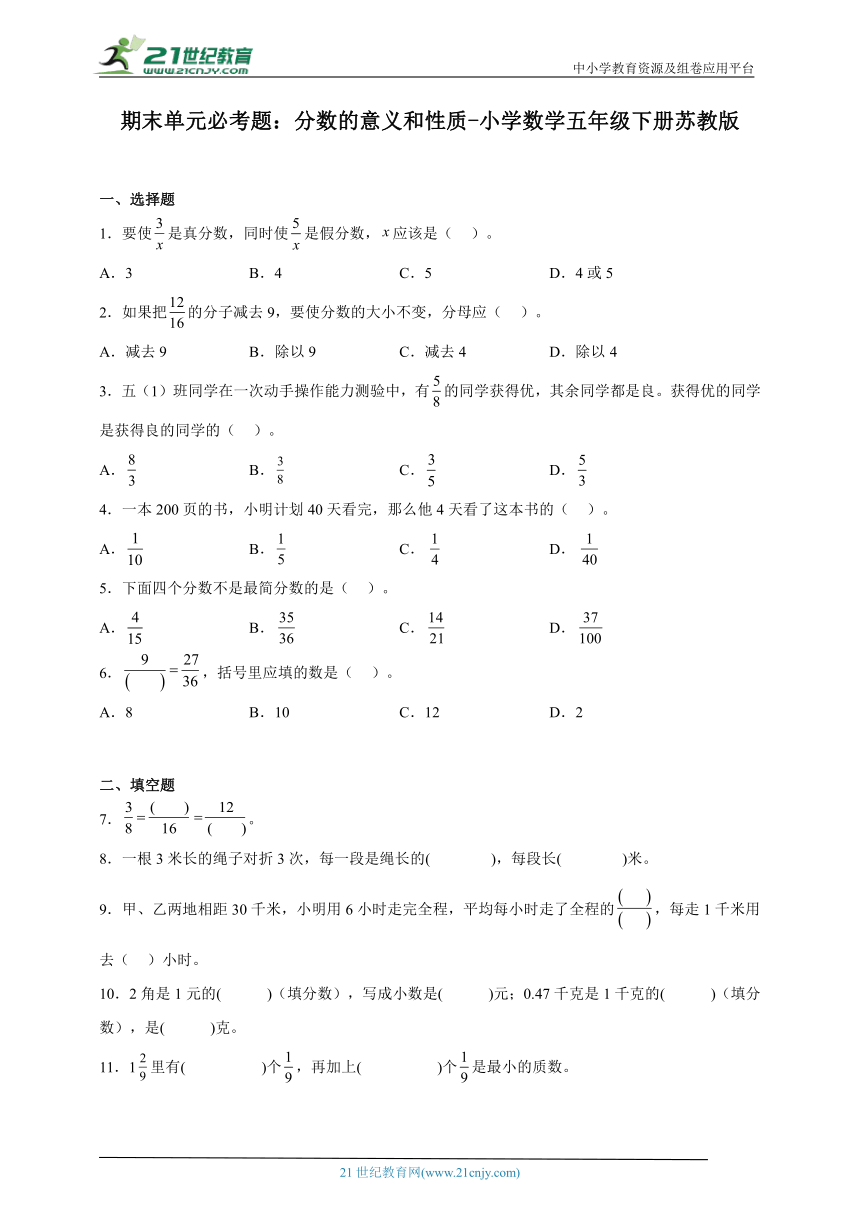 21世纪教育
www.21cnjy.com
中小学教育资源及组卷应用平台

期末单元必考题：分数的意义和性质-小学数学五年级下册苏教版

一、选择题

1．要使$\frac{3}{x}$是真分数，同时使$\frac{5}{x}$是假分数，$x$应该是（　）。

A．3　　B．4　　C．5　　D．4或5

2．如果把$\frac{12}{16}$的分子减去9，要使分数的大小不变，分母应（　）。

A．减去9　　B．除以9　　C．减去4　　D．除以4

3．五（1）班同学在一次动手操作能力测验中，有$\frac{5}{8}$的同学获得优，其余同学都是良。获得优的同学是获得良的同学的（　）。

A．$\frac{8}{3}$　　B．$\frac{3}{8}$　　C．$\frac{3}{5}$　　D．$\frac{5}{3}$

4．一本200页的书，小明计划40天看完，那么他4天看了这本书的（　）。

A．$\frac{1}{10}$　　B．$\frac{1}{5}$　　C．$\frac{1}{4}$　　D．$\frac{1}{40}$

5．下面四个分数不是最简分数的是（　）。

A．$\frac{4}{15}$　　B．$\frac{35}{36}$　　C．$\frac{14}{21}$　　D．$\frac{37}{100}$

6．$\frac{9}{(\quad)}=\frac{27}{36}$，括号里应填的数是（　）。

A．8　　B．10　　C．12　　D．2

二、填空题

7．$\frac{3}{8}=\frac{(\quad)}{16}=\frac{12}{(\quad)}$。

8．一根3米长的绳子对折3次，每一段是绳长的(　　　)，每段长(　　　)米。

9．甲、乙两地相距30千米，小明用6小时走完全程，平均每小时走了全程的$\frac{(\quad)}{(\quad)}$，每走1千米用去（　）小时。

10．2角是1元的(　　　)（填分数），写成小数是(　　　)元；0.47千克是1千克的(　　　)（填分数），是(　　　)克。

11．$1\frac{2}{9}$里有(　　　)个$\frac{1}{9}$，再加上(　　　)个$\frac{1}{9}$是最小的质数。

21世纪教育网(www.21cnjy.com)